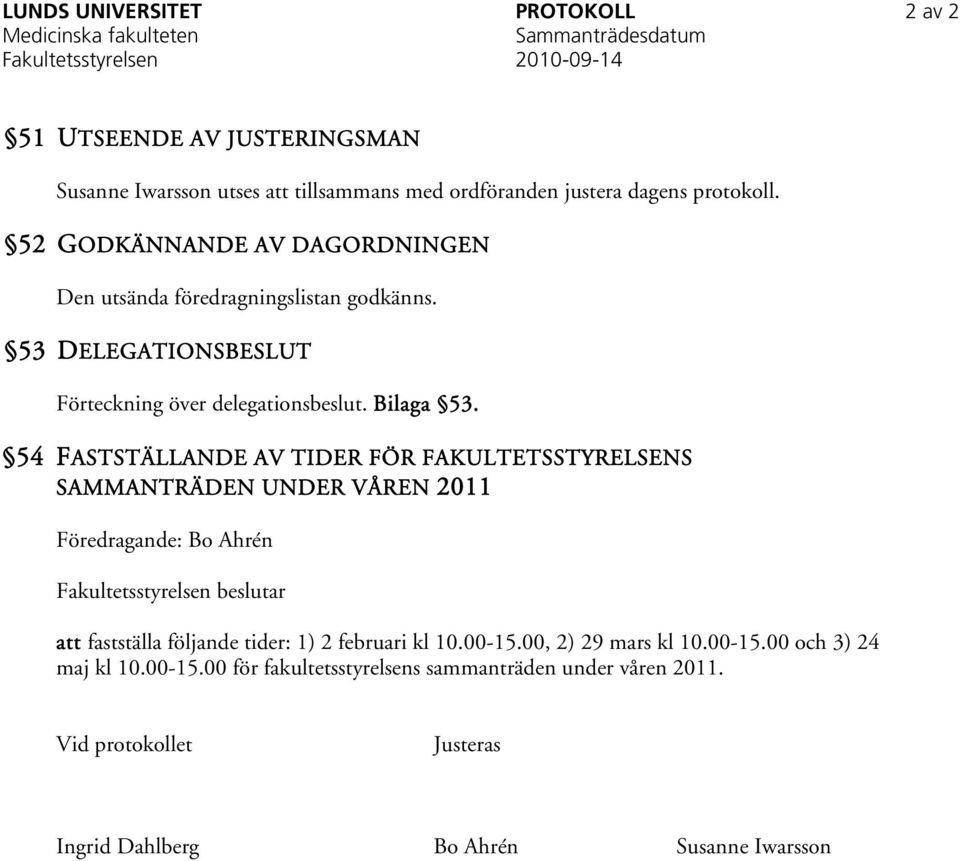 LUNDS UNIVERSITET
Medicinska fakulteten
Fakultetsstyrelsen

PROTOKOLL
Sammanträdesdatum
2010-09-14

2 av 2

§51 UTSEENDE AV JUSTERINGSMAN

Susanne Iwarsson utses att tillsammans med ordföranden justera dagens protokoll.

§52 GODKÄNNANDE AV DAGORDNINGEN

Den utsända föredragningslistan godkänns.

§53 DELEGATIONSBESLUT

Förteckning över delegationsbeslut. Bilaga §53.

§54 FASTSTÄLLANDE AV TIDER FÖR FAKULTETSSTYRELSENS SAMMANTRÄDEN UNDER VÅREN 2011

Föredragande: Bo Ahrén

Fakultetsstyrelsen beslutar

att fastställa följande tider: 1) 2 februari kl 10.00-15.00, 2) 29 mars kl 10.00-15.00 och 3) 24 maj kl 10.00-15.00 för fakultetsstyrelsens sammanträden under våren 2011.

Vid protokollet

Justeras

Ingrid Dahlberg

Bo Ahrén

Susanne Iwarsson